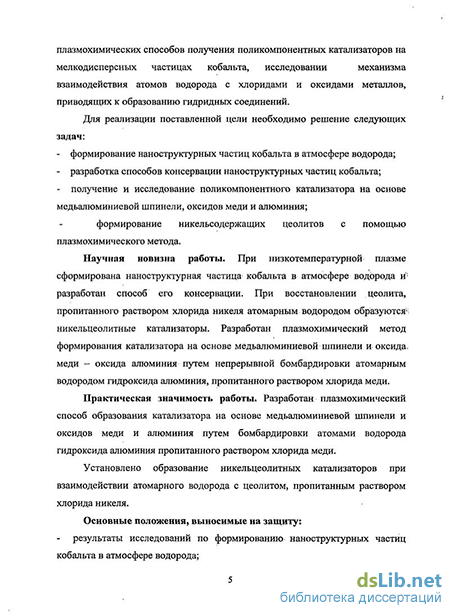 плазмохимических способов получения поликомпонентных катализаторов на мелкодисперсных частицах кобальта, исследовании механизма взаимодействия атомов водорода с хлоридами и оксидами металлов, приводящих к образованию гидридных соединений.

Для реализации поставленной цели необходимо решение следующих задач:

- формирование наноструктурных частиц кобальта в атмосфере водорода;

- разработка способов консервации наноструктурных частиц кобальта;

- получение и исследование поликомпонентного катализатора на основе медьалюминиевой шпинели, оксидов меди и алюминия;

- формирование никельсодержащих цеолитов с помощью плазмохимического метода.

Научная новизна работы. При низкотемпературной плазме сформирована наноструктурная частица кобальта в атмосфере водорода и разработан способ его консервации. При восстановлении цеолита, пропитанного раствором хлорида никеля атомарным водородом образуются никельцеолитные катализаторы. Разработан плазмохимический метод формирования катализатора на основе медьалюминиевой шпинели и оксида меди – оксида алюминия путем непрерывной бомбардировки атомарным водородом гидроксида алюминия, пропитанного раствором хлорида меди.

Практическая значимость работы. Разработан плазмохимический способ образования катализатора на основе медьалюминиевой шпинели и оксидов меди и алюминия путем бомбардировки атомами водорода гидроксида алюминия пропитанного раствором хлорида меди.

Установлено образование никельцеолитных катализаторов при взаимодействии атомарного водорода с цеолитом, пропитанным раствором хлорида никеля.

Основные положения, выносимые на защиту:

- результаты исследований по формированию наноструктурных частиц кобальта в атмосфере водорода;

5

dsLib.net
библиотека диссертаций